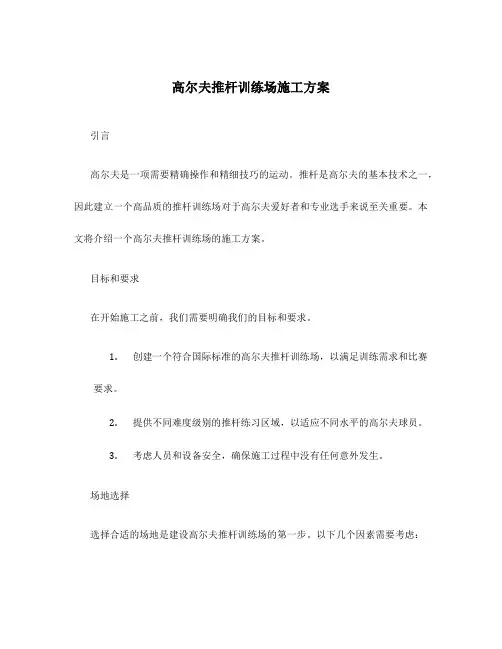 高尔夫推杆训练场施工方案

引言

高尔夫是一项需要精确操作和精细技巧的运动。推杆是高尔夫的基本技术之一，因此建立一个高品质的推杆训练场对于高尔夫爱好者和专业选手来说至关重要。本文将介绍一个高尔夫推杆训练场的施工方案。

目标和要求

在开始施工之前，我们需要明确我们的目标和要求。

1. 创建一个符合国际标准的高尔夫推杆训练场，以满足训练需求和比赛要求。

2. 提供不同难度级别的推杆练习区域，以适应不同水平的高尔夫球员。

3. 考虑人员和设备安全，确保施工过程中没有任何意外发生。

场地选择

选择合适的场地是建设高尔夫推杆训练场的第一步。以下几个因素需要考虑：